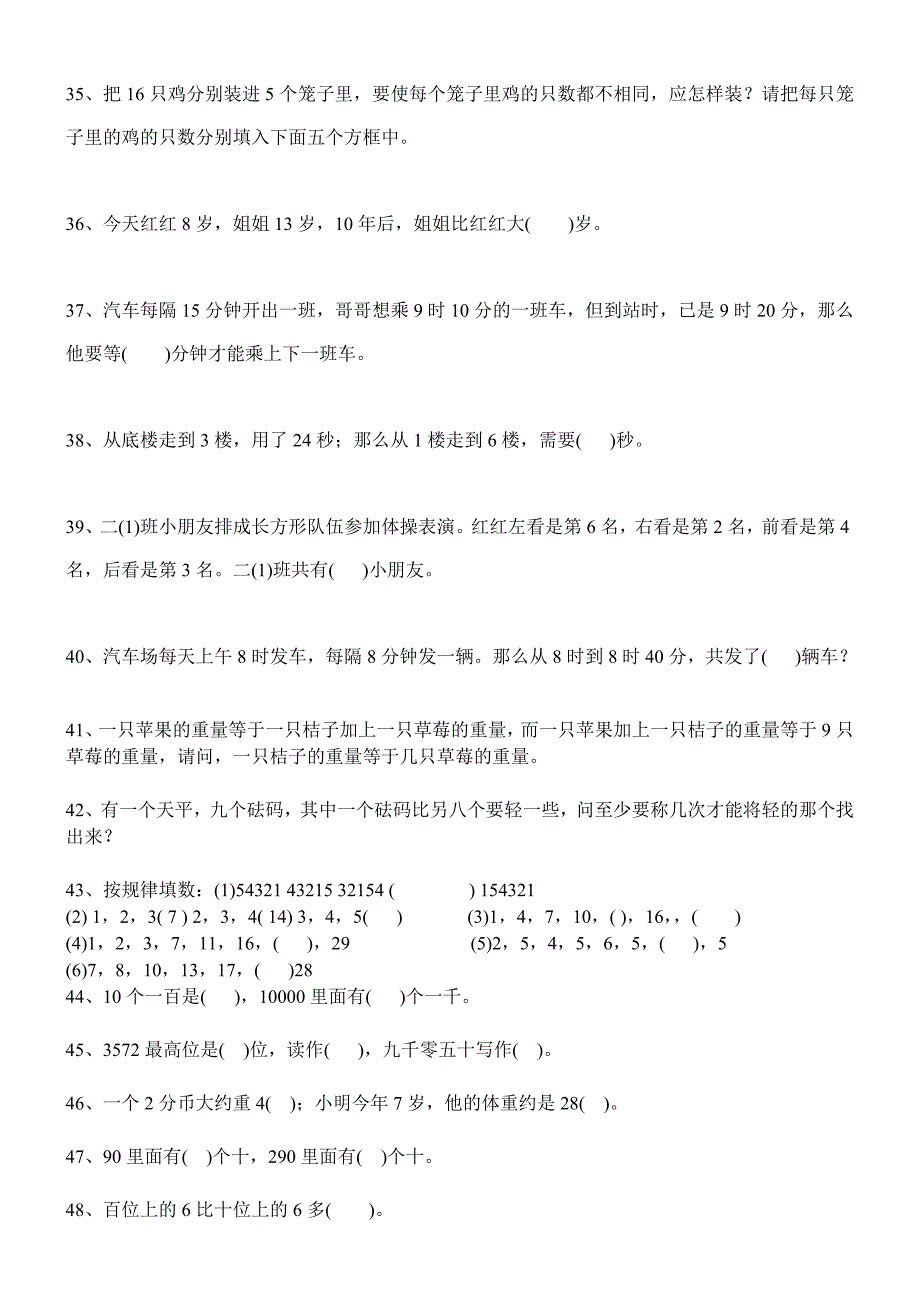 35、把 16 只鸡分别装进 5 个笼子里，要使每个笼子里鸡的只数都不相同，应怎样装？请把每只笼子里的鸡的只数分别填入下面五个方框中。

36、今天红红 8 岁，姐姐 13 岁，10 年后，姐姐比红红大(　　)岁。

37、汽车每隔 15 分钟开出一班，哥哥想乘 9 时 10 分的一班车，但到站时，已是 9 时 20 分，那么他要等(　　)分钟才能乘上下一班车。

38、从底楼走到 3 楼，用了 24 秒；那么从 1 楼走到 6 楼，需要(　　)秒。

39、二(1)班小朋友排成长方形队伍参加体操表演。红红左看是第 6 名，右看是第 2 名，前看是第 4 名，后看是第 3 名。二(1)班共有(　　)小朋友。

40、汽车场每天上午 8 时发车，每隔 8 分钟发一辆。那么从 8 时到 8 时 40 分，共发了(　　)辆车？

41、一只苹果的重量等于一只桔子加上一只草莓的重量，而一只苹果加上一只桔子的重量等于 9 只草莓的重量，请问，一只桔子的重量等于几只草莓的重量。

42、有一个天平，九个砝码，其中一个砝码比另八个要轻一些，问至少要称几次才能将轻的那个找出来？

43、按规律填数：(1)54321 43215 32154 (　　　　) 154321
(2) 1，2，3( 7 ) 2，3，4( 14) 3，4，5(　　)　　(3)1，4，7，10，( )，16，，(　　)
(4)1，2，3，7，11，16，(　　)，29　　(5)2，5，4，5，6，5，(　　)，5
(6)7，8，10，13，17，(　　)28
44、10 个一百是(　　)，10000 里面有(　　)个一千。

45、3572 最高位是(　)位，读作(　　)，九千零五十写作(　　)。

46、一个 2 分币大约重 4(　　)；小明今年 7 岁，他的体重约是 28(　　)。

47、90 里面有(　)个十，290 里面有(　)个十。

48、百位上的 6 比十位上的 6 多(　　)。